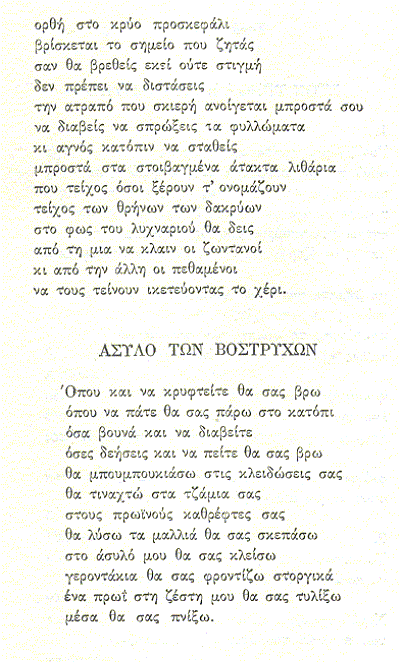 ορθή στο κρύο προσκεφάλι
βρίσκεται το σημείο που ζητάς
σαν θα βρεθείς εκεί ούτε στιγμή
δεν πρέπει να διστάσεις
την ατραπό που σκιερή ανοίγεται μπροστά σου
να διαβείς να σπρώξεις τα φυλλώματα
κι αγνός κατόπιν να σταθείς
μπροστά στα στοιβαγμένα άτακτα λιθάρια
που τείχος όσοι ξέρουν τ' ονομάζουν
τείχος των θρήνων των δακρύων
στο φως του λυχναριού θα δεις
από τη μια να κλαιν οι ζωντανοί
κι από την άλλη οι πεθαμένοι
να τους τείνουν ικετεύοντας το χέρι.

ΑΣΥΛΟ ΤΩΝ ΒΟΣΤΡΥΧΩΝ

Όπου και να κρυφτείτε θα σας βρω
όπου να πάτε θα σας πάρω στο κατόπι
όσα βουνά και να διαβείτε
όσες δεήσεις και να πείτε θα σας βρω
θα μπουμπουκιάσω στις κλειδώσεις σας
θα τιναχτώ στα τζάμια σας
στους πρωϊνούς καθρέφτες σας
θα λύσω τα μαλλιά θα σας σκεπάσω
στο άσυλό μου θα σας κλείσω
γεροντάκια θα σας φροντίζω στοργικά
ένα πρωΐ στη ζέστη μου θα σας τυλίξω
μέσα θα σας πνίξω.